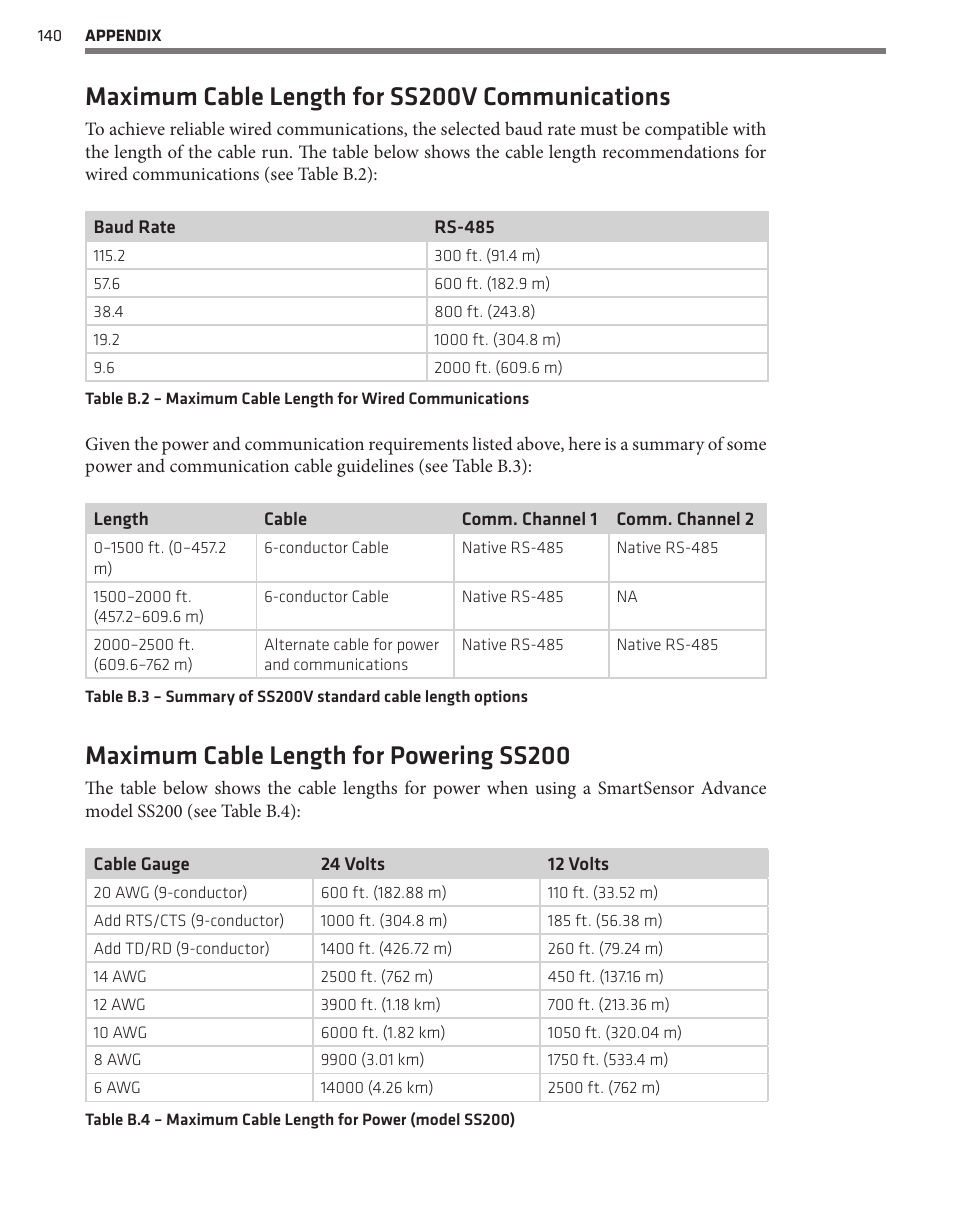 140 APPENDIX

Maximum Cable Length for SS200V Communications

To achieve reliable wired communications, the selected baud rate must be compatible with the length of the cable run. The table below shows the cable length recommendations for wired communications (see Table B.2):

| Baud Rate | RS-485 |
|---|---|
| 115.2 | 300 ft. (91.4 m) |
| 57.6 | 600 ft. (182.9 m) |
| 38.4 | 800 ft. (243.8) |
| 19.2 | 1000 ft. (304.8 m) |
| 9.6 | 2000 ft. (609.6 m) |

Table B.2 – Maximum Cable Length for Wired Communications

Given the power and communication requirements listed above, here is a summary of some power and communication cable guidelines (see Table B.3):

| Length | Cable | Comm. Channel 1 | Comm. Channel 2 |
|---|---|---|---|
| 0–1500 ft. (0–457.2 m) | 6-conductor Cable | Native RS-485 | Native RS-485 |
| 1500–2000 ft. (457.2–609.6 m) | 6-conductor Cable | Native RS-485 | NA |
| 2000–2500 ft. (609.6–762 m) | Alternate cable for power and communications | Native RS-485 | Native RS-485 |

Table B.3 – Summary of SS200V standard cable length options

Maximum Cable Length for Powering SS200

The table below shows the cable lengths for power when using a SmartSensor Advance model SS200 (see Table B.4):

| Cable Gauge | 24 Volts | 12 Volts |
|---|---|---|
| 20 AWG (9-conductor) | 600 ft. (182.88 m) | 110 ft. (33.52 m) |
| Add RTS/CTS (9-conductor) | 1000 ft. (304.8 m) | 185 ft. (56.38 m) |
| Add TD/RD (9-conductor) | 1400 ft. (426.72 m) | 260 ft. (79.24 m) |
| 14 AWG | 2500 ft. (762 m) | 450 ft. (137.16 m) |
| 12 AWG | 3900 ft. (1.18 km) | 700 ft. (213.36 m) |
| 10 AWG | 6000 ft. (1.82 km) | 1050 ft. (320.04 m) |
| 8 AWG | 9900 (3.01 km) | 1750 ft. (533.4 m) |
| 6 AWG | 14000 (4.26 km) | 2500 ft. (762 m) |

Table B.4 – Maximum Cable Length for Power (model SS200)